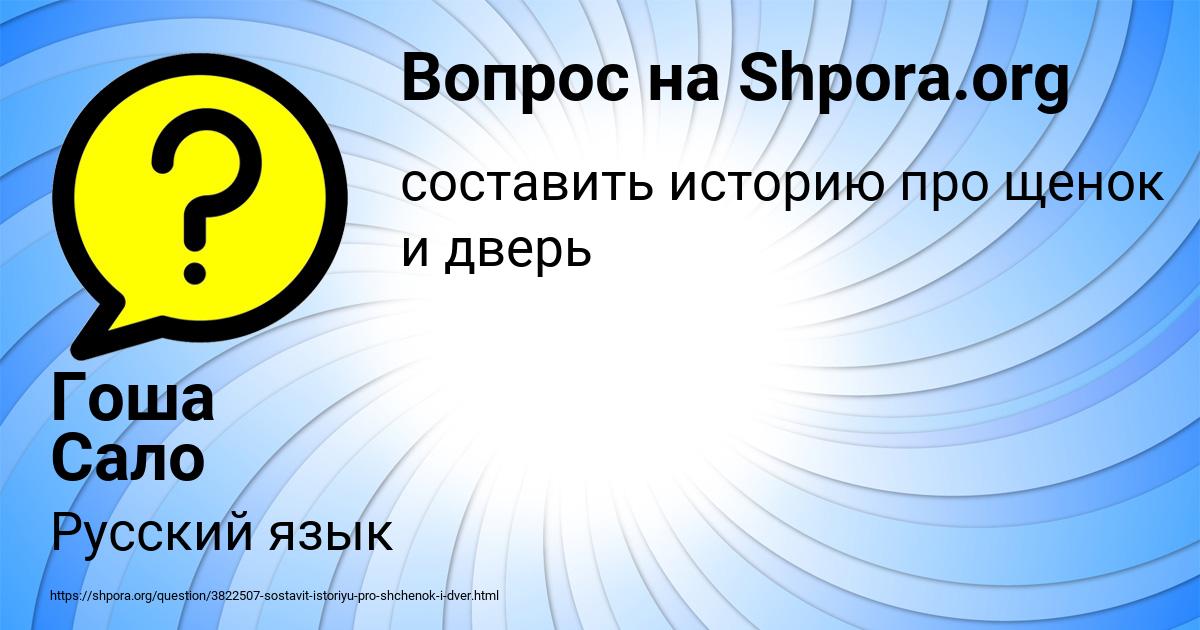 Вопрос на Shpora.org

составить историю про щенок и дверь

Гоша Сало

Русский язык

https://shpora.org/question/3822507-sostavit-istoriyu-pro-shchenok-i-dver.html